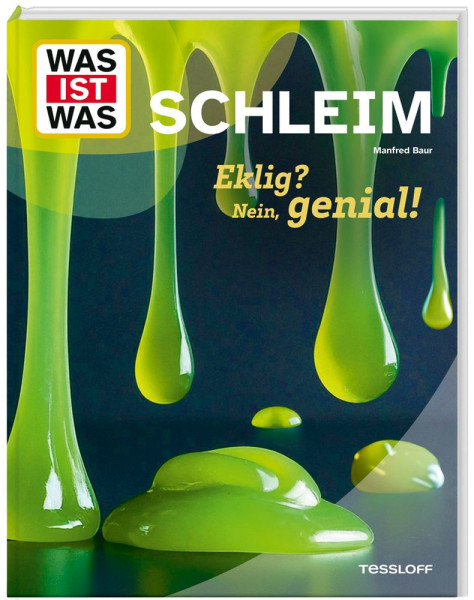 WAS IST WAS

SCHLEIM

Manfred Baur

Eklig? Nein, genial!

TESSLOFF